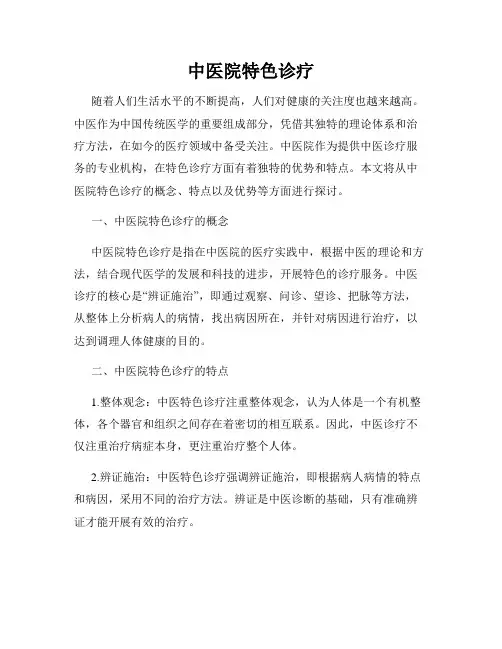 中医院特色诊疗

随着人们生活水平的不断提高，人们对健康的关注度也越来越高。中医作为中国传统医学的重要组成部分，凭借其独特的理论体系和治疗方法，在如今的医疗领域中备受关注。中医院作为提供中医诊疗服务的专业机构，在特色诊疗方面有着独特的优势和特点。本文将从中医院特色诊疗的概念、特点以及优势等方面进行探讨。

一、中医院特色诊疗的概念

中医院特色诊疗是指在中医院的医疗实践中，根据中医的理论和方法，结合现代医学的发展和科技的进步，开展特色的诊疗服务。中医诊疗的核心是“辨证施治”，即通过观察、问诊、望诊、把脉等方法，从整体上分析病人的病情，找出病因所在，并针对病因进行治疗，以达到调理人体健康的目的。

二、中医院特色诊疗的特点

1.整体观念：中医特色诊疗注重整体观念，认为人体是一个有机整体，各个器官和组织之间存在着密切的相互联系。因此，中医诊疗不仅注重治疗病症本身，更注重治疗整个人体。

2.辨证施治：中医特色诊疗强调辨证施治，即根据病人病情的特点和病因，采用不同的治疗方法。辨证是中医诊断的基础，只有准确辨证才能开展有效的治疗。